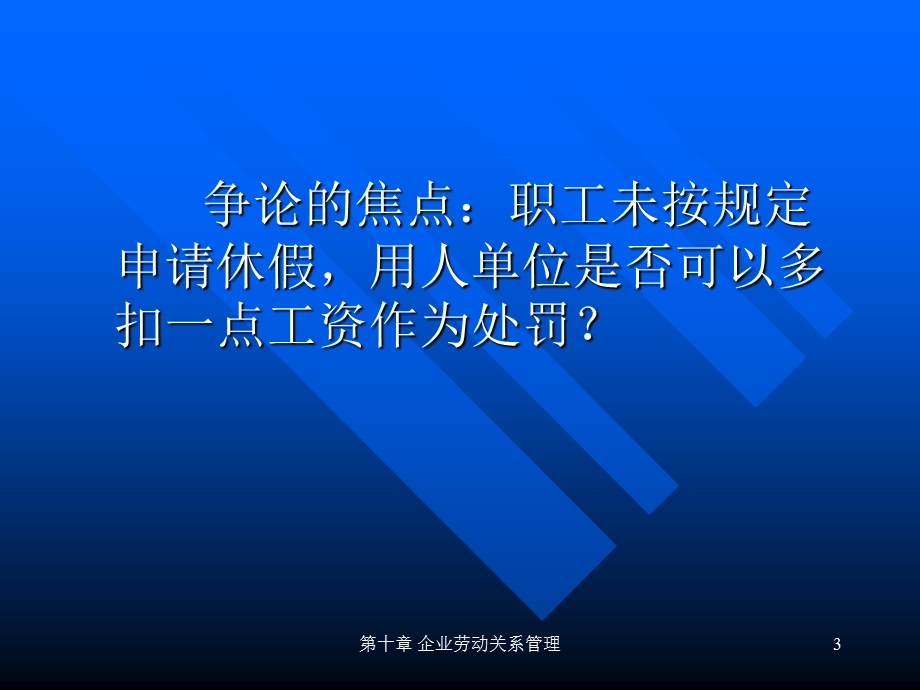 争论的焦点：职工未按规定申请休假，用人单位是否可以多扣一点工资作为处罚？

第十章 企业劳动关系管理

3